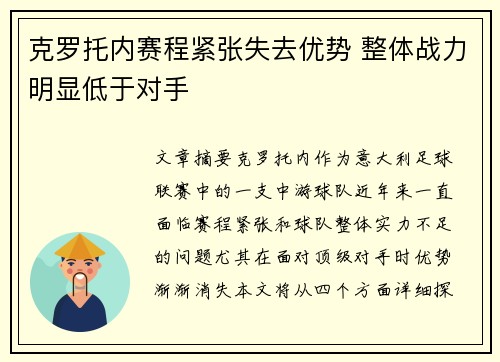 克罗托内赛程紧张失去优势 整体战力明显低于对手

文章摘要克罗托内作为意大利足球联赛中的一支中游球队近年来一直面临赛程紧张和球队整体实力不足的问题尤其在面对顶级对手时优势渐渐消失本文将从四个方面详细探